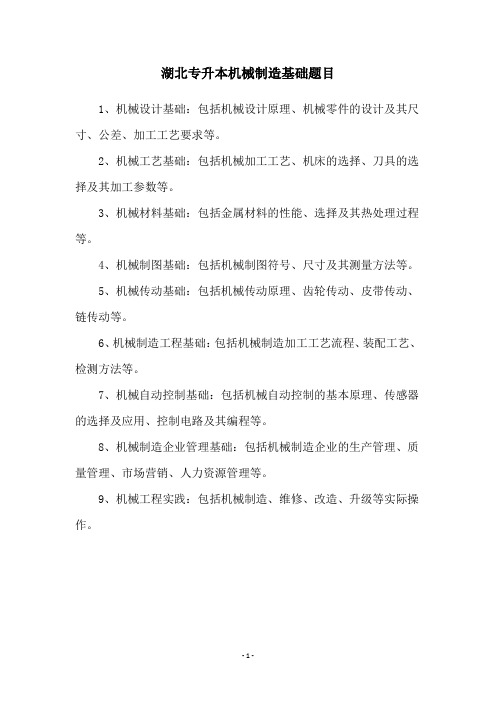 湖北专升本机械制造基础题目

1、机械设计基础：包括机械设计原理、机械零件的设计及其尺寸、公差、加工工艺要求等。

2、机械工艺基础：包括机械加工工艺、机床的选择、刀具的选择及其加工参数等。

3、机械材料基础：包括金属材料的性能、选择及其热处理过程等。

4、机械制图基础：包括机械制图符号、尺寸及其测量方法等。

5、机械传动基础：包括机械传动原理、齿轮传动、皮带传动、链传动等。

6、机械制造工程基础：包括机械制造加工工艺流程、装配工艺、检测方法等。

7、机械自动控制基础：包括机械自动控制的基本原理、传感器的选择及应用、控制电路及其编程等。

8、机械制造企业管理基础：包括机械制造企业的生产管理、质量管理、市场营销、人力资源管理等。

9、机械工程实践：包括机械制造、维修、改造、升级等实际操作。

- 1 -